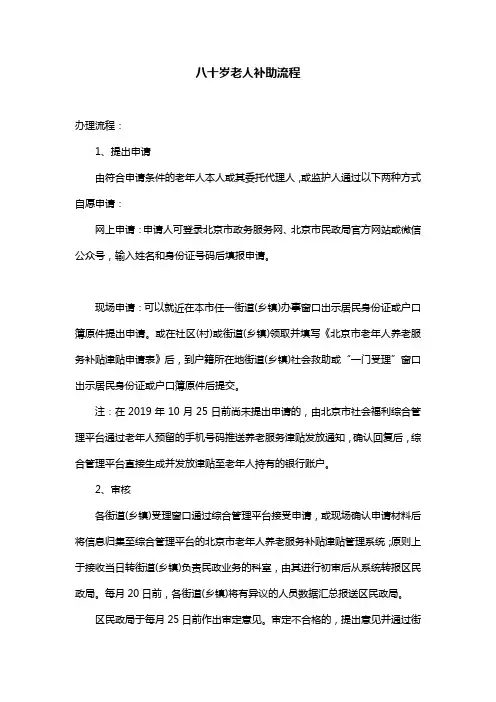 八十岁老人补助流程

办理流程：

1、提出申请

由符合申请条件的老年人本人或其委托代理人，或监护人通过以下两种方式自愿申请：

网上申请：申请人可登录北京市政务服务网、北京市民政局官方网站或微信公众号，输入姓名和身份证号码后填报申请。

现场申请：可以就近在本市任一街道(乡镇)办事窗口出示居民身份证或户口簿原件提出申请。或在社区(村)或街道(乡镇)领取并填写《北京市老年人养老服务补贴津贴申请表》后，到户籍所在地街道(乡镇)社会救助或“一门受理”窗口出示居民身份证或户口簿原件后提交。

注：在 2019 年 10 月 25 日前尚未提出申请的，由北京市社会福利综合管理平台通过老年人预留的手机号码推送养老服务津贴发放通知，确认回复后，综合管理平台直接生成并发放津贴至老年人持有的银行账户。

2、审核

各街道(乡镇)受理窗口通过综合管理平台接受申请，或现场确认申请材料后将信息归集至综合管理平台的北京市老年人养老服务补贴津贴管理系统；原则上于接收当日转街道(乡镇)负责民政业务的科室，由其进行初审后从系统转报区民政局。每月 20 日前，各街道(乡镇)将有异议的人员数据汇总报送区民政局。

区民政局于每月 25 日前作出审定意见。审定不合格的，提出意见并通过街